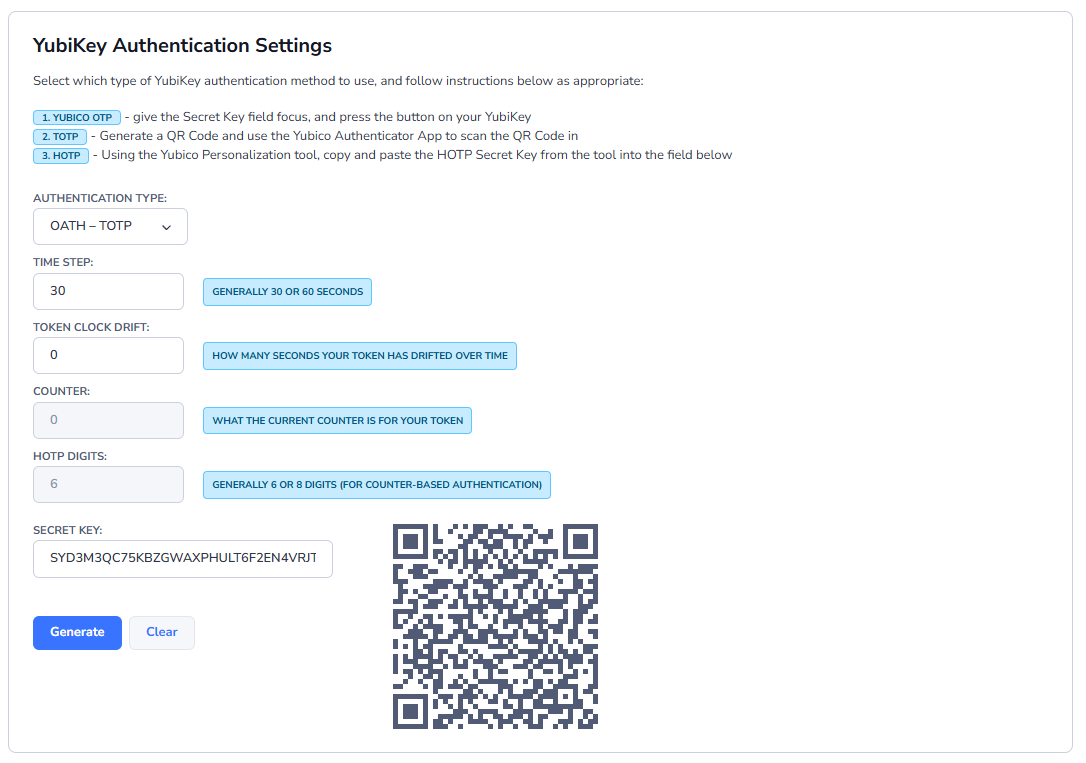 YubiKey Authentication Settings

Select which type of YubiKey authentication method to use, and follow instructions below as appropriate:

1. YUBICO OTP - give the Secret Key field focus, and press the button on your YubiKey
2. TOTP - Generate a QR Code and use the Yubico Authenticator App to scan the QR Code in
3. HOTP - Using the Yubico Personalization tool, copy and paste the HOTP Secret Key from the tool into the field below

AUTHENTICATION TYPE:
OATH – TOTP

TIME STEP:
30
GENERALLY 30 OR 60 SECONDS

TOKEN CLOCK DRIFT:
0
HOW MANY SECONDS YOUR TOKEN HAS DRIFTED OVER TIME

COUNTER:
0
WHAT THE CURRENT COUNTER IS FOR YOUR TOKEN

HOTP DIGITS:
6
GENERALLY 6 OR 8 DIGITS (FOR COUNTER-BASED AUTHENTICATION)

SECRET KEY:
SYD3M3QC75KBZGWAXPHULT6F2EN4VRJT

Generate Clear